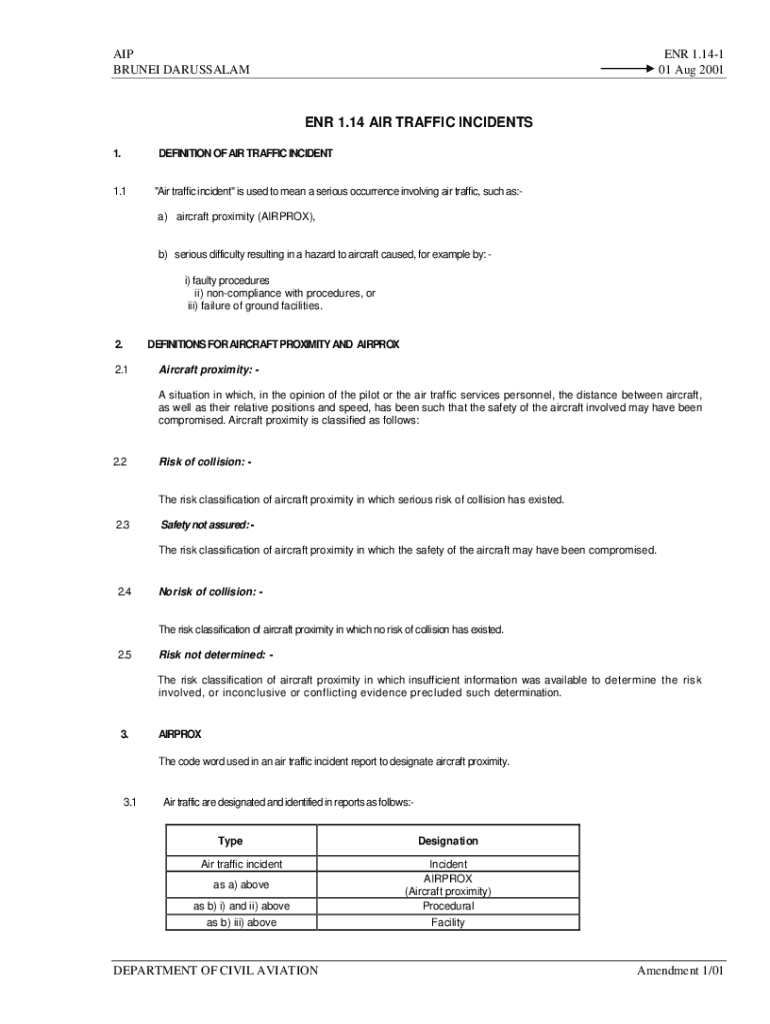 AIP
BRUNEI DARUSSALAM

ENR 1.14-1
01 Aug 2001

ENR 1.14 AIR TRAFFIC INCIDENTS

1. DEFINITION OF AIR TRAFFIC INCIDENT

1.1 "Air traffic incident" is used to mean a serious occurrence involving air traffic, such as:-

a) aircraft proximity (AIRPROX),

b) serious difficulty resulting in a hazard to aircraft caused, for example by: -

i) faulty procedures
ii) non-compliance with procedures, or
iii) failure of ground facilities.

2. DEFINITIONS FOR AIRCRAFT PROXIMITY AND AIRPROX

2.1 Aircraft proximity: -

A situation in which, in the opinion of the pilot or the air traffic services personnel, the distance between aircraft, as well as their relative positions and speed, has been such that the safety of the aircraft involved may have been compromised. Aircraft proximity is classified as follows:

2.2 Risk of collision: -

The risk classification of aircraft proximity in which serious risk of collision has existed.

2.3 Safety not assured: -

The risk classification of aircraft proximity in which the safety of the aircraft may have been compromised.

2.4 No risk of collision: -

The risk classification of aircraft proximity in which no risk of collision has existed.

2.5 Risk not determined: -

The risk classification of aircraft proximity in which insufficient information was available to determine the risk involved, or inconclusive or conflicting evidence precluded such determination.

3. AIRPROX

The code word used in an air traffic incident report to designate aircraft proximity.

3.1 Air traffic are designated and identified in reports as follows:-

| Type | Designation |
|---|---|
| Air traffic incident | Incident |
| as a) above | AIRPROX (Aircraft proximity) |
| as b) i) and ii) above | Procedural |
| as b) iii) above | Facility |

DEPARTMENT OF CIVIL AVIATION

Amendment 1/01